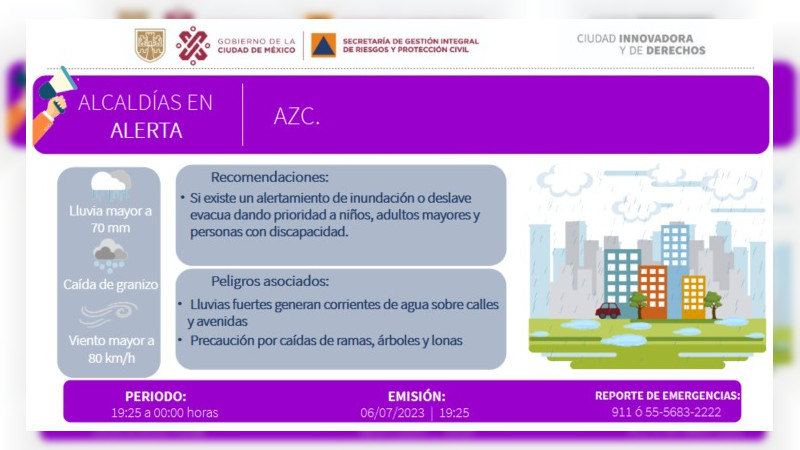 GOBIERNO DE LA CIUDAD DE MÉXICO

SECRETARÍA DE GESTIÓN INTEGRAL DE RIESGOS Y PROTECCIÓN CIVIL

CIUDAD INNOVADORA Y DE DERECHOS

ALCALDÍAS EN ALERTA

AZC.

Lluvia mayor a 70 mm

Caída de granizo

Viento mayor a 80 km/h

Recomendaciones:

• Si existe un alertamiento de inundación o deslave evacua dando prioridad a niños, adultos mayores y personas con discapacidad.

Peligros asociados:

• Lluvias fuertes generan corrientes de agua sobre calles y avenidas

• Precaución por caídas de ramas, árboles y lonas

PERIODO:
19:25 a 00:00 horas

EMISIÓN:
06/07/2023 | 19:25

REPORTE DE EMERGENCIAS:
911 ó 55-5683-2222